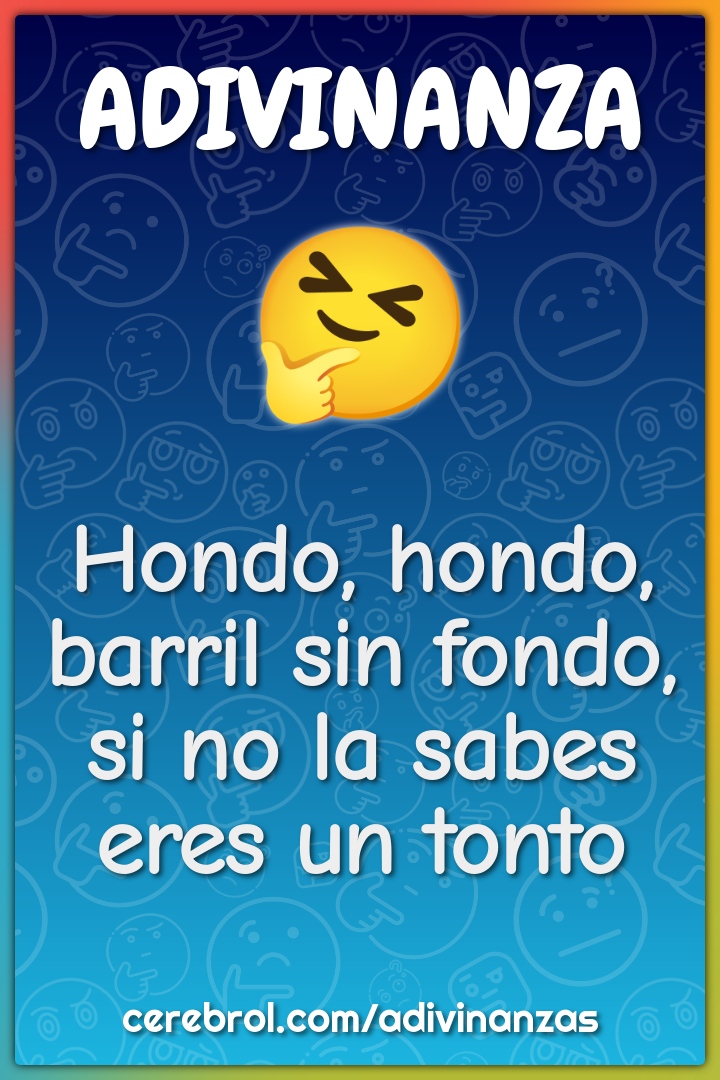 ADIVINANZA

Hondo, hondo, barril sin fondo, si no la sabes eres un tonto

cerebrol.com/adivinanzas